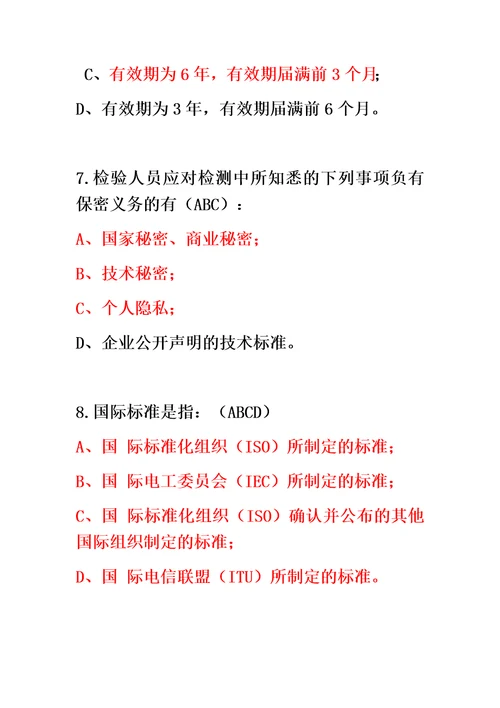 C、有效期为 6 年，有效期届满前 3 个月；

D、有效期为 3 年，有效期届满前 6 个月。

7.检验人员应对检测中所知悉的下列事项负有保密义务的有（ABC）：

A、国家秘密、商业秘密；

B、技术秘密；

C、个人隐私；

D、企业公开声明的技术标准。

8.国际标准是指：（ABCD）

A、国 际标准化组织（ISO）所制定的标准；

B、国 际电工委员会（IEC）所制定的标准；

C、国 际标准化组织（ISO）确认并公布的其他国际组织制定的标准；

D、国 际电信联盟（ITU）所制定的标准。